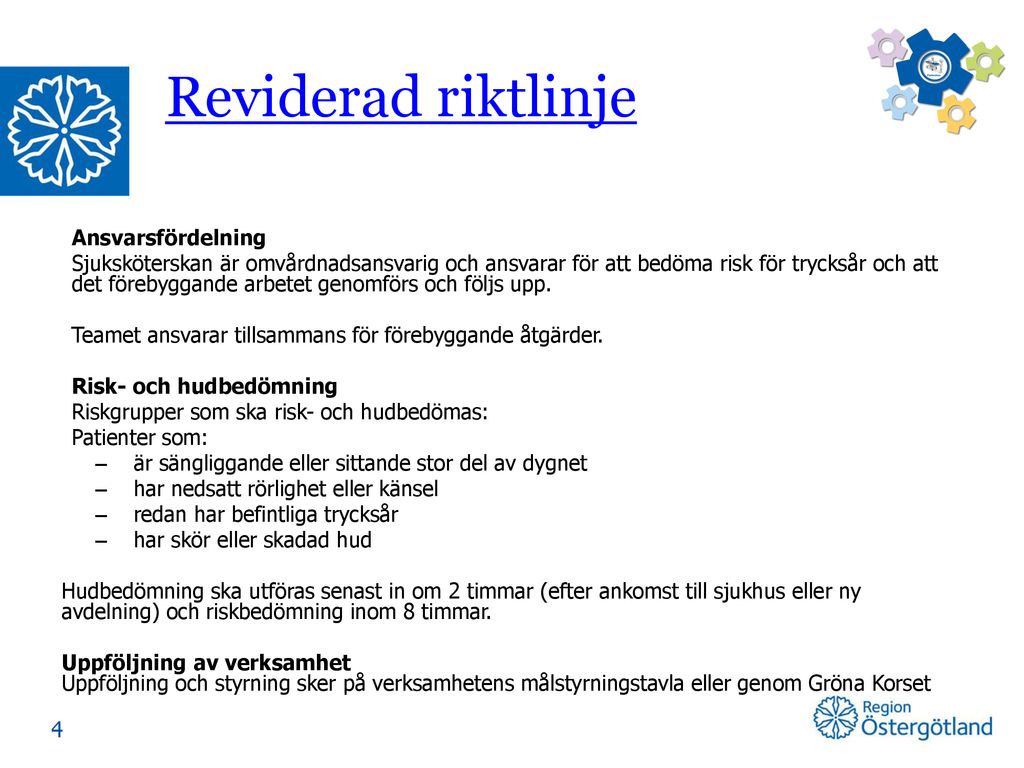 Reviderad riktlinje

**Ansvarsfördelning**
Sjuksköterskan är omvårdnadsansvarig och ansvarar för att bedöma risk för trycksår och att det förebyggande arbetet genomförs och följs upp.

Teamet ansvarar tillsammans för förebyggande åtgärder.

**Risk- och hudbedömning**
Riskgrupper som ska risk- och hudbedömas:
Patienter som:
– är sängliggande eller sittande stor del av dygnet
– har nedsatt rörlighet eller känsel
– redan har befintliga trycksår
– har skör eller skadad hud

Hudbedömning ska utföras senast in om 2 timmar (efter ankomst till sjukhus eller ny avdelning) och riskbedömning inom 8 timmar.

**Uppföljning av verksamhet**
Uppföljning och styrning sker på verksamhetens målstyrningstavla eller genom Gröna Korset

4

Region Östergötland